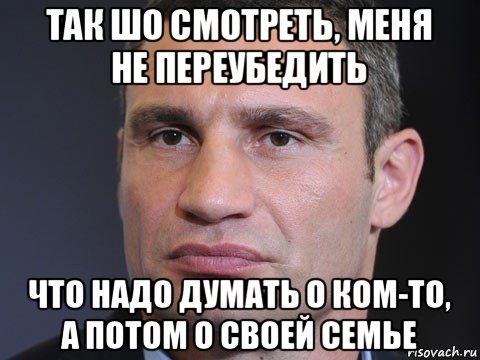 ТАК ШО СМОТРЕТЬ, МЕНЯ НЕ ПЕРЕУБЕДИТЬ

ЧТО НАДО ДУМАТЬ О КОМ-ТО, А ПОТОМ О СВОЕЙ СЕМЬЕ

risovach.ru